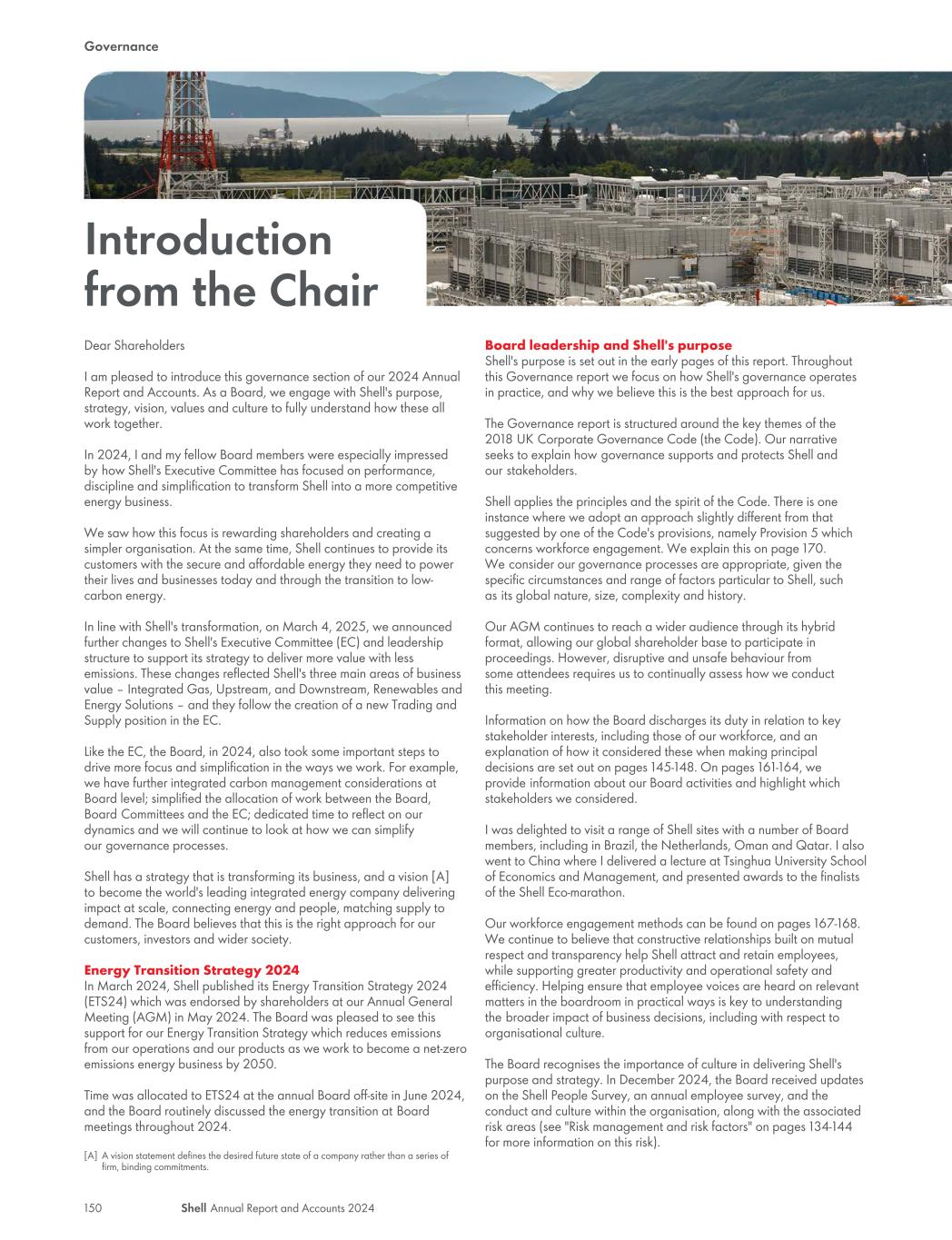 Governance

Introduction from the Chair

Dear Shareholders

I am pleased to introduce this governance section of our 2024 Annual Report and Accounts. As a Board, we engage with Shell's purpose, strategy, vision, values and culture to fully understand how these all work together.

In 2024, I and my fellow Board members were especially impressed by how Shell's Executive Committee has focused on performance, discipline and simplification to transform Shell into a more competitive energy business.

We saw how this focus is rewarding shareholders and creating a simpler organisation. At the same time, Shell continues to provide its customers with the secure and affordable energy they need to power their lives and businesses today and through the transition to low-carbon energy.

In line with Shell's transformation, on March 4, 2025, we announced further changes to Shell's Executive Committee (EC) and leadership structure to support its strategy to deliver more value with less emissions. These changes reflected Shell's three main areas of business value – Integrated Gas, Upstream, and Downstream, Renewables and Energy Solutions – and they follow the creation of a new Trading and Supply position in the EC.

Like the EC, the Board, in 2024, also took some important steps to drive more focus and simplification in the ways we work. For example, we have further integrated carbon management considerations at Board level; simplified the allocation of work between the Board, Board Committees and the EC; dedicated time to reflect on our dynamics and we will continue to look at how we can simplify our governance processes.

Shell has a strategy that is transforming its business, and a vision [A] to become the world's leading integrated energy company delivering impact at scale, connecting energy and people, matching supply to demand. The Board believes that this is the right approach for our customers, investors and wider society.

Energy Transition Strategy 2024
In March 2024, Shell published its Energy Transition Strategy 2024 (ETS24) which was endorsed by shareholders at our Annual General Meeting (AGM) in May 2024. The Board was pleased to see this support for our Energy Transition Strategy which reduces emissions from our operations and our products as we work to become a net-zero emissions energy business by 2050.

Time was allocated to ETS24 at the annual Board off-site in June 2024, and the Board routinely discussed the energy transition at Board meetings throughout 2024.

[A] A vision statement defines the desired future state of a company rather than a series of firm, binding commitments.

Board leadership and Shell's purpose
Shell's purpose is set out in the early pages of this report. Throughout this Governance report we focus on how Shell's governance operates in practice, and why we believe this is the best approach for us.

The Governance report is structured around the key themes of the 2018 UK Corporate Governance Code (the Code). Our narrative seeks to explain how governance supports and protects Shell and our stakeholders.

Shell applies the principles and the spirit of the Code. There is one instance where we adopt an approach slightly different from that suggested by one of the Code's provisions, namely Provision 5 which concerns workforce engagement. We explain this on page 170. We consider our governance processes are appropriate, given the specific circumstances and range of factors particular to Shell, such as its global nature, size, complexity and history.

Our AGM continues to reach a wider audience through its hybrid format, allowing our global shareholder base to participate in proceedings. However, disruptive and unsafe behaviour from some attendees requires us to continually assess how we conduct this meeting.

Information on how the Board discharges its duty in relation to key stakeholder interests, including those of our workforce, and an explanation of how it considered these when making principal decisions are set out on pages 145-148. On pages 161-164, we provide information about our Board activities and highlight which stakeholders we considered.

I was delighted to visit a range of Shell sites with a number of Board members, including in Brazil, the Netherlands, Oman and Qatar. I also went to China where I delivered a lecture at Tsinghua University School of Economics and Management, and presented awards to the finalists of the Shell Eco-marathon.

Our workforce engagement methods can be found on pages 167-168. We continue to believe that constructive relationships built on mutual respect and transparency help Shell attract and retain employees, while supporting greater productivity and operational safety and efficiency. Helping ensure that employee voices are heard on relevant matters in the boardroom in practical ways is key to understanding the broader impact of business decisions, including with respect to organisational culture.

The Board recognises the importance of culture in delivering Shell's purpose and strategy. In December 2024, the Board received updates on the Shell People Survey, an annual employee survey, and the conduct and culture within the organisation, along with the associated risk areas (see "Risk management and risk factors" on pages 134-144 for more information on this risk).

150 Shell Annual Report and Accounts 2024